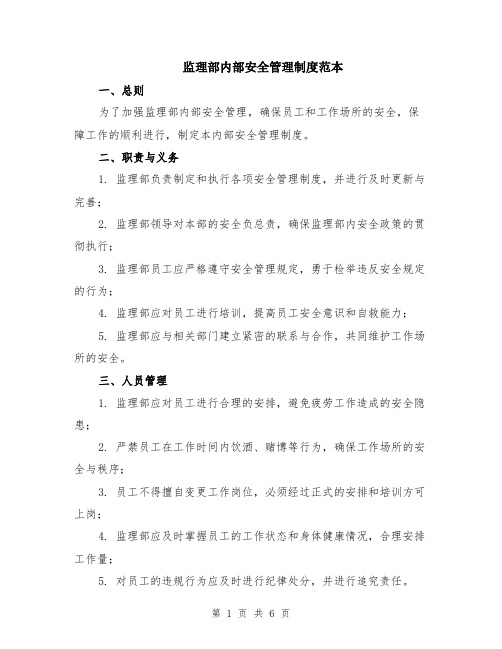 监理部内部安全管理制度范本

一、总则

为了加强监理部内部安全管理，确保员工和工作场所的安全，保障工作的顺利进行，制定本内部安全管理制度。

二、职责与义务

1. 监理部负责制定和执行各项安全管理制度，并进行及时更新与完善；

2. 监理部领导对本部的安全负总责，确保监理部内安全政策的贯彻执行；

3. 监理部员工应严格遵守安全管理规定，勇于检举违反安全规定的行为；

4. 监理部应对员工进行培训，提高员工安全意识和自救能力；

5. 监理部应与相关部门建立紧密的联系与合作，共同维护工作场所的安全。

三、人员管理

1. 监理部应对员工进行合理的安排，避免疲劳工作造成的安全隐患；

2. 严禁员工在工作时间内饮酒、赌博等行为，确保工作场所的安全与秩序；

3. 员工不得擅自变更工作岗位，必须经过正式的安排和培训方可上岗；

4. 监理部应及时掌握员工的工作状态和身体健康情况，合理安排工作量；

5. 对员工的违规行为应及时进行纪律处分，并进行追究责任。

第 1 页 共 6 页